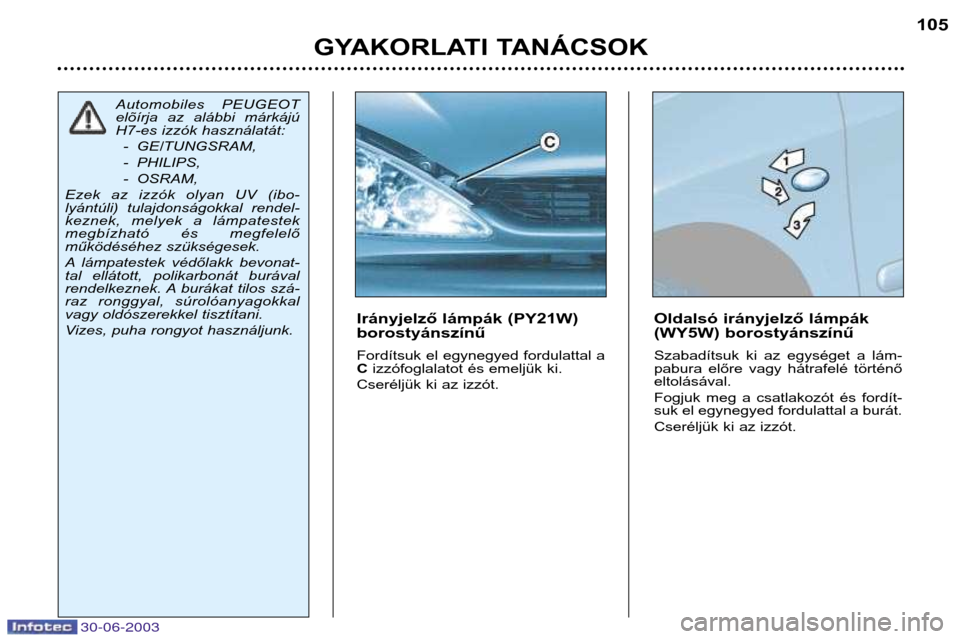 105

GYAKORLATI TANÁCSOK

Automobiles PEUGEOT előírja az alábbi márkájú H7-es izzók használatát:

- GE/TUNGSRAM,
- PHILIPS,
- OSRAM,

Ezek az izzók olyan UV (ibolyántúli) tulajdonságokkal rendelkeznek, melyek a lámpatestek megbízható és megfelelő működéséhez szükségesek.

A lámpatestek védőlakk bevonattal ellátott, polikarbonát burával rendelkeznek. A burákat tilos száraz ronggyal, súrolóanyagokkal vagy oldószerekkel tisztítani.

Vizes, puha rongyot használjunk.

C

Irányjelző lámpák (PY21W) borostyánszínű

Fordítsuk el egynegyed fordulattal a C izzófoglalatot és emeljük ki.

Cseréljük ki az izzót.

1
2
3

Oldalsó irányjelző lámpák (WY5W) borostyánszínű

Szabadítsuk ki az egységet a lámpabura előre vagy hátrafelé történő eltolásával.

Fogjuk meg a csatlakozót és fordítsuk el egynegyed fordulattal a burát.

Cseréljük ki az izzót.

Infotec 30-06-2003

carmanualsonline.info